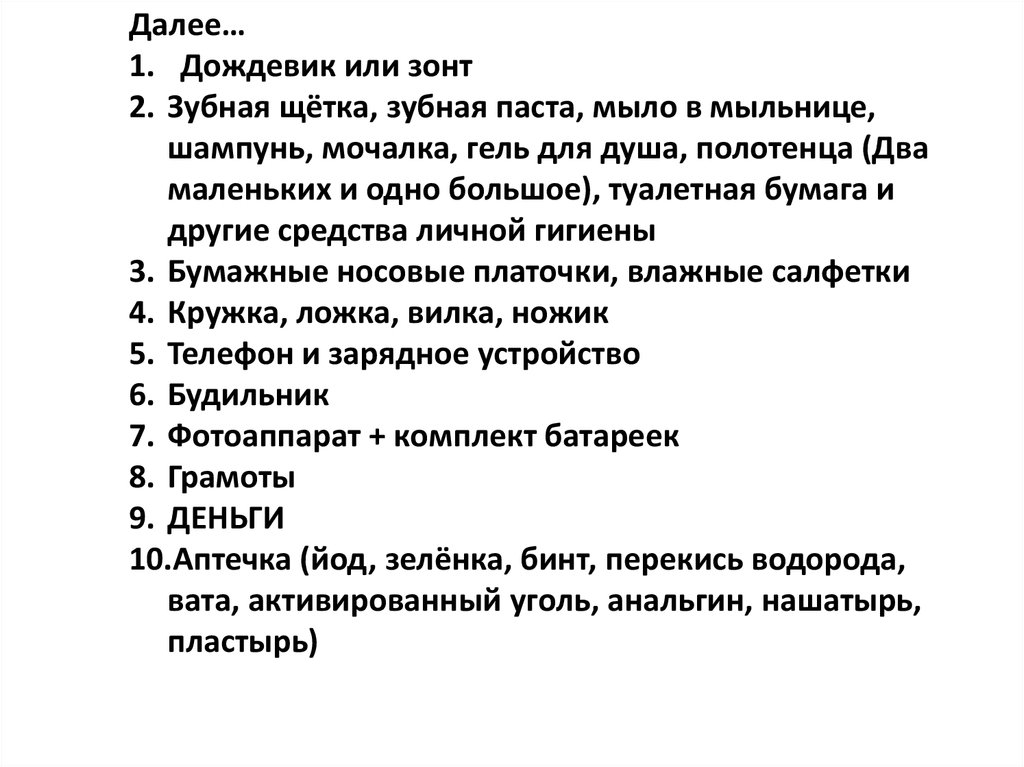 Далее…
1. Дождевик или зонт
2. Зубная щётка, зубная паста, мыло в мыльнице, шампунь, мочалка, гель для душа, полотенца (Два маленьких и одно большое), туалетная бумага и другие средства личной гигиены
3. Бумажные носовые платочки, влажные салфетки
4. Кружка, ложка, вилка, ножик
5. Телефон и зарядное устройство
6. Будильник
7. Фотоаппарат + комплект батареек
8. Грамоты
9. ДЕНЬГИ
10. Аптечка (йод, зелёнка, бинт, перекись водорода, вата, активированный уголь, анальгин, нашатырь, пластырь)